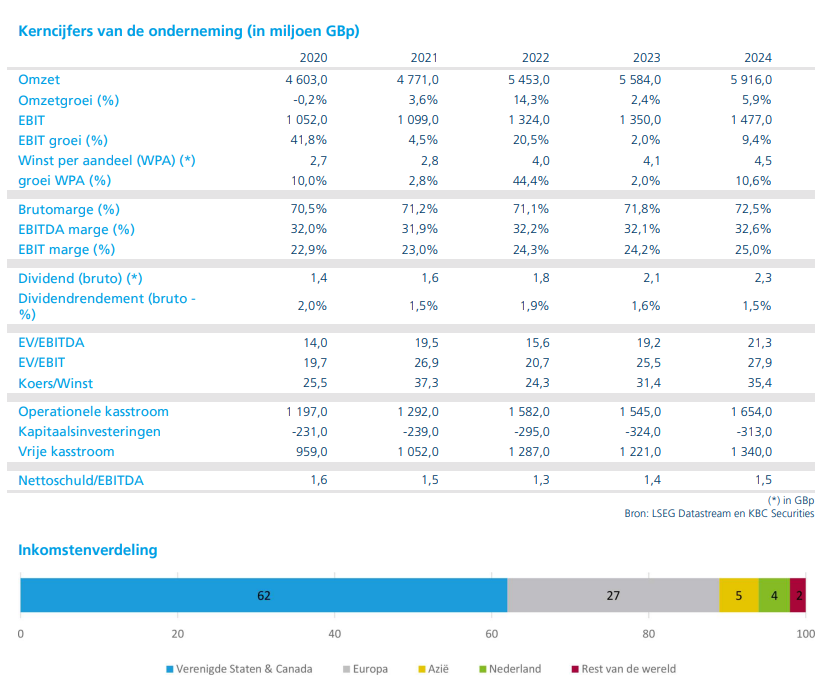 Kerncijfers van de onderneming (in miljoen GBp)

| | 2020 | 2021 | 2022 | 2023 | 2024 |
|---|---|---|---|---|---|
| Omzet | 4 603,0 | 4 771,0 | 5 453,0 | 5 584,0 | 5 916,0 |
| Omzetgroei (%) | -0,2% | 3,6% | 14,3% | 2,4% | 5,9% |
| EBIT | 1 052,0 | 1 099,0 | 1 324,0 | 1 350,0 | 1 477,0 |
| EBIT groei (%) | 41,8% | 4,5% | 20,5% | 2,0% | 9,4% |
| Winst per aandeel (WPA) (*) | 2,7 | 2,8 | 4,0 | 4,1 | 4,5 |
| groei WPA (%) | 10,0% | 2,8% | 44,4% | 2,0% | 10,6% |
| Brutomarge (%) | 70,5% | 71,2% | 71,1% | 71,8% | 72,5% |
| EBITDA marge (%) | 32,0% | 31,9% | 32,2% | 32,1% | 32,6% |
| EBIT marge (%) | 22,9% | 23,0% | 24,3% | 24,2% | 25,0% |
| Dividend (bruto) (*) | 1,4 | 1,6 | 1,8 | 2,1 | 2,3 |
| Dividendrendement (bruto - %) | 2,0% | 1,5% | 1,9% | 1,6% | 1,5% |
| EV/EBITDA | 14,0 | 19,5 | 15,6 | 19,2 | 21,3 |
| EV/EBIT | 19,7 | 26,9 | 20,7 | 25,5 | 27,9 |
| Koers/Winst | 25,5 | 37,3 | 24,3 | 31,4 | 35,4 |
| Operationele kasstroom | 1 197,0 | 1 292,0 | 1 582,0 | 1 545,0 | 1 654,0 |
| Kapitaalsinvesteringen | -231,0 | -239,0 | -295,0 | -324,0 | -313,0 |
| Vrije kasstroom | 959,0 | 1 052,0 | 1 287,0 | 1 221,0 | 1 340,0 |
| Nettoschuld/EBITDA | 1,6 | 1,5 | 1,3 | 1,4 | 1,5 |

(*) in GBp
Bron: LSEG Datastream en KBC Securities

Inkomstenverdeling

62 27 5 4 2

0 20 40 60 80 100

Verenigde Staten & Canada Europa Azië Nederland Rest van de wereld